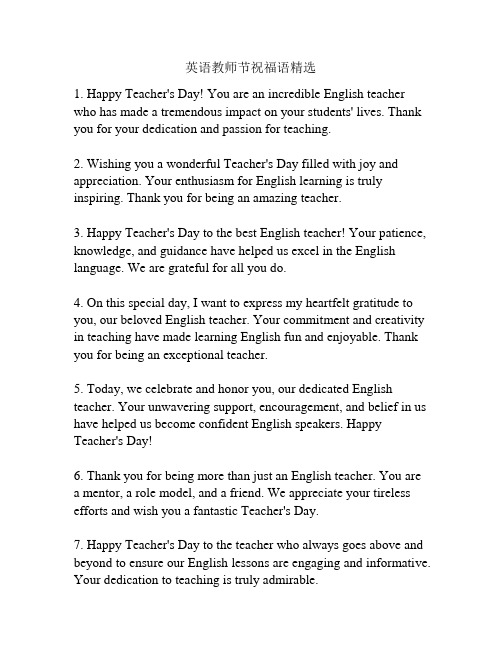 英语教师节祝福语精选

1. Happy Teacher's Day! You are an incredible English teacher who has made a tremendous impact on your students' lives. Thank you for your dedication and passion for teaching.

2. Wishing you a wonderful Teacher's Day filled with joy and appreciation. Your enthusiasm for English learning is truly inspiring. Thank you for being an amazing teacher.

3. Happy Teacher's Day to the best English teacher! Your patience, knowledge, and guidance have helped us excel in the English language. We are grateful for all you do.

4. On this special day, I want to express my heartfelt gratitude to you, our beloved English teacher. Your commitment and creativity in teaching have made learning English fun and enjoyable. Thank you for being an exceptional teacher.

5. Today, we celebrate and honor you, our dedicated English teacher. Your unwavering support, encouragement, and belief in us have helped us become confident English speakers. Happy Teacher's Day!

6. Thank you for being more than just an English teacher. You are a mentor, a role model, and a friend. We appreciate your tireless efforts and wish you a fantastic Teacher's Day.

7. Happy Teacher's Day to the teacher who always goes above and beyond to ensure our English lessons are engaging and informative. Your dedication to teaching is truly admirable.